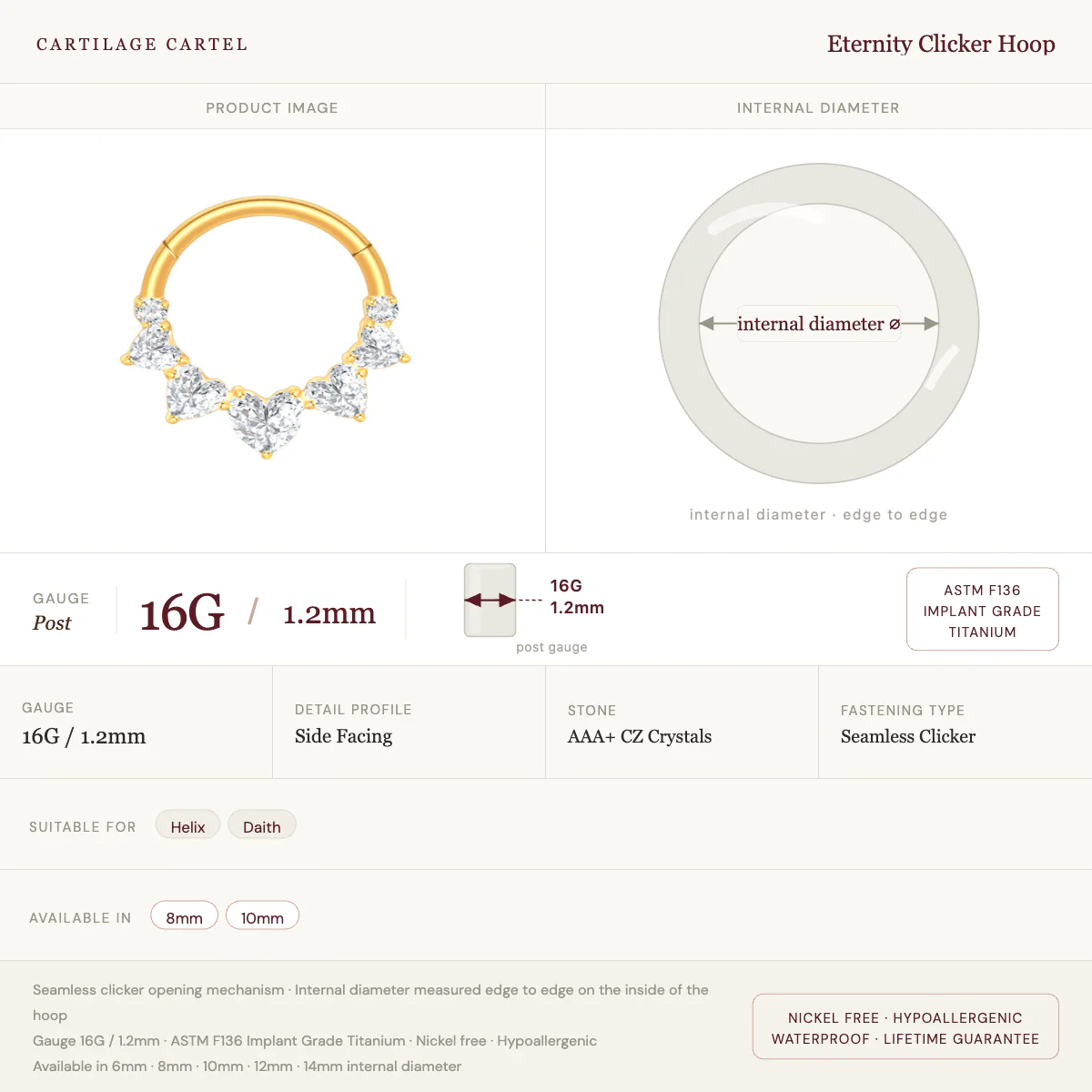 CARTILAGE CARTEL

Eternity Clicker Hoop

PRODUCT IMAGE

INTERNAL DIAMETER

internal diameter ⌀

internal diameter · edge to edge

GAUGE
Post

16G / 1.2mm

16G
1.2mm

post gauge

ASTM F136
IMPLANT GRADE
TITANIUM

GAUGE
16G / 1.2mm

DETAIL PROFILE
Side Facing

STONE
AAA+ CZ Crystals

FASTENING TYPE
Seamless Clicker

SUITABLE FOR
Helix
Daith

AVAILABLE IN
8mm
10mm

Seamless clicker opening mechanism · Internal diameter measured edge to edge on the inside of the hoop
Gauge 16G / 1.2mm · ASTM F136 Implant Grade Titanium · Nickel free · Hypoallergenic
Available in 6mm · 8mm · 10mm · 12mm · 14mm internal diameter

NICKEL FREE · HYPOALLERGENIC
WATERPROOF · LIFETIME GUARANTEE